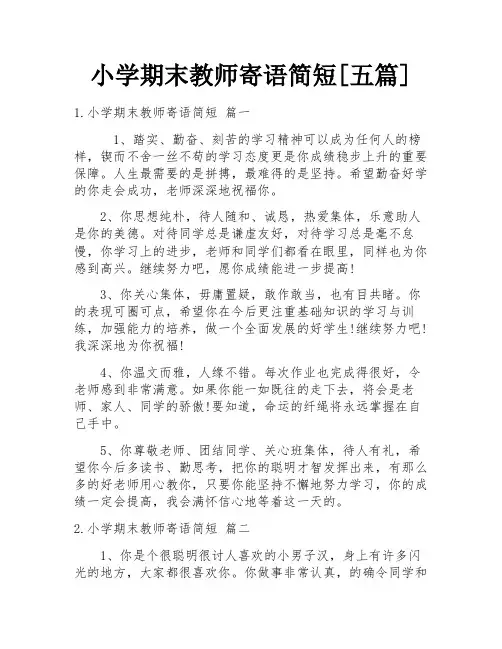 小学期末教师寄语简短[五篇]

1.小学期末教师寄语简短 篇一

1、踏实、勤奋、刻苦的学习精神可以成为任何人的榜样，锲而不舍一丝不苟的学习态度更是你成绩稳步上升的重要保障。人生最需要的是拼搏，最难得的是坚持。希望勤奋好学的你走会成功，老师深深地祝福你。

2、你思想纯朴，待人随和、诚恳，热爱集体，乐意助人是你的美德。对待同学总是谦虚友好，对待学习总是毫不怠慢，你学习上的进步，老师和同学们都看在眼里，同样也为你感到高兴。继续努力吧，愿你成绩能进一步提高!

3、你关心集体，毋庸置疑，敢作敢当，也有目共睹。你的表现可圈可点，希望你在今后更注重基础知识的学习与训练，加强能力的培养，做一个全面发展的好学生!继续努力吧!我深深地为你祝福!

4、你温文而雅，人缘不错。每次作业也完成得很好，令老师感到非常满意。如果你能一如既往的走下去，将会是老师、家人、同学的骄傲!要知道，命运的纤绳将永远掌握在自己手中。

5、你尊敬老师、团结同学、关心班集体，待人有礼，希望你今后多读书、勤思考，把你的聪明才智发挥出来，有那么多的好老师用心教你，只要你能坚持不懈地努力学习，你的成绩一定会提高，我会满怀信心地等着这一天的。

2.小学期末教师寄语简短 篇二

1、你是个很聪明很讨人喜欢的小男子汉，身上有许多闪光的地方，大家都很喜欢你。你做事非常认真，的确令同学和